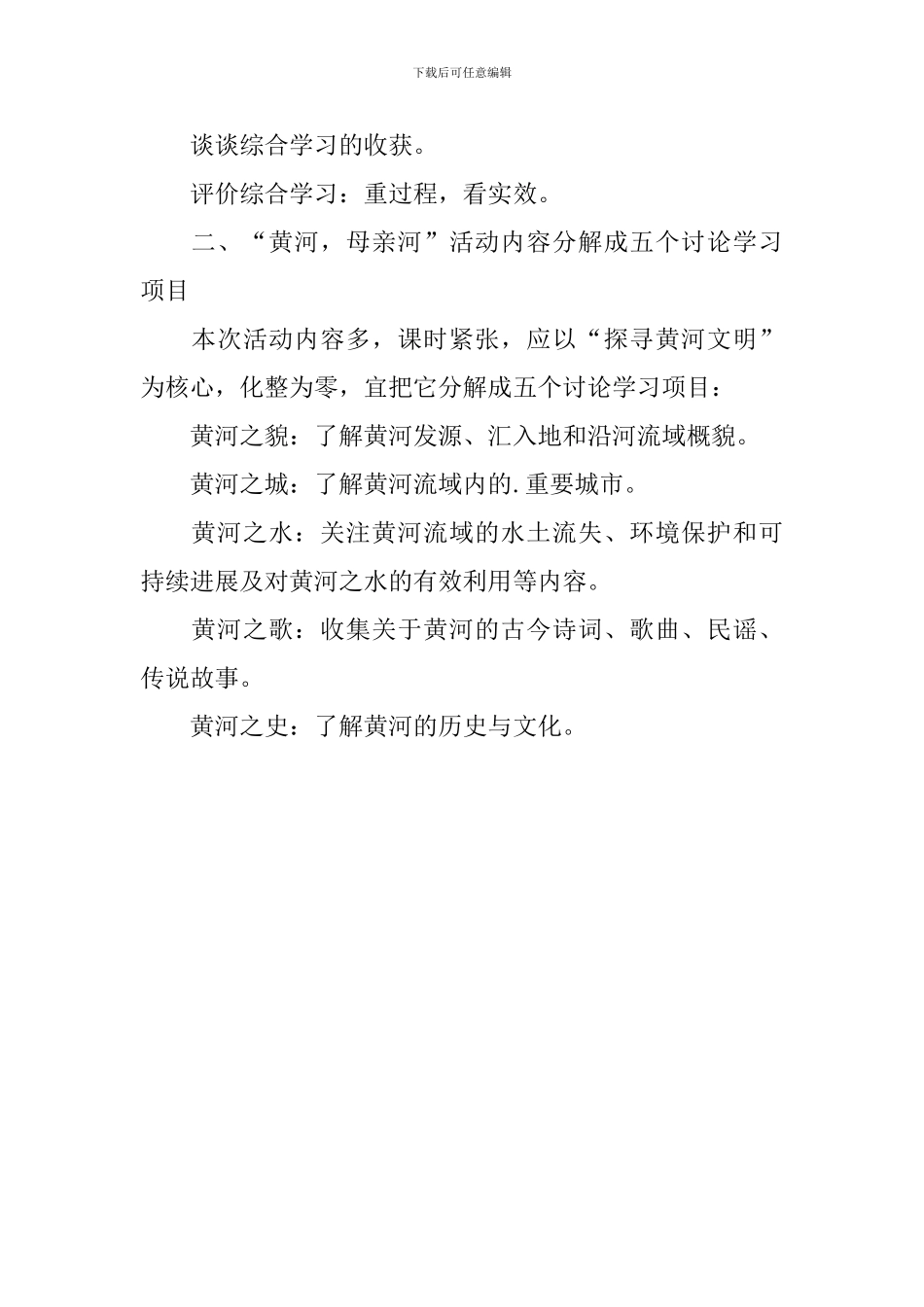 下载后可任意编辑

谈谈综合学习的收获。

评价综合学习：重过程，看实效。

二、“黄河，母亲河”活动内容分解成五个讨论学习项目

本次活动内容多，课时紧张，应以“探寻黄河文明”为核心，化整为零，宜把它分解成五个讨论学习项目：

黄河之貌：了解黄河发源、汇入地和沿河流域概貌。

黄河之城：了解黄河流域内的.重要城市。

黄河之水：关注黄河流域的水土流失、环境保护和可持续进展及对黄河之水的有效利用等内容。

黄河之歌：收集关于黄河的古今诗词、歌曲、民谣、传说故事。

黄河之史：了解黄河的历史与文化。